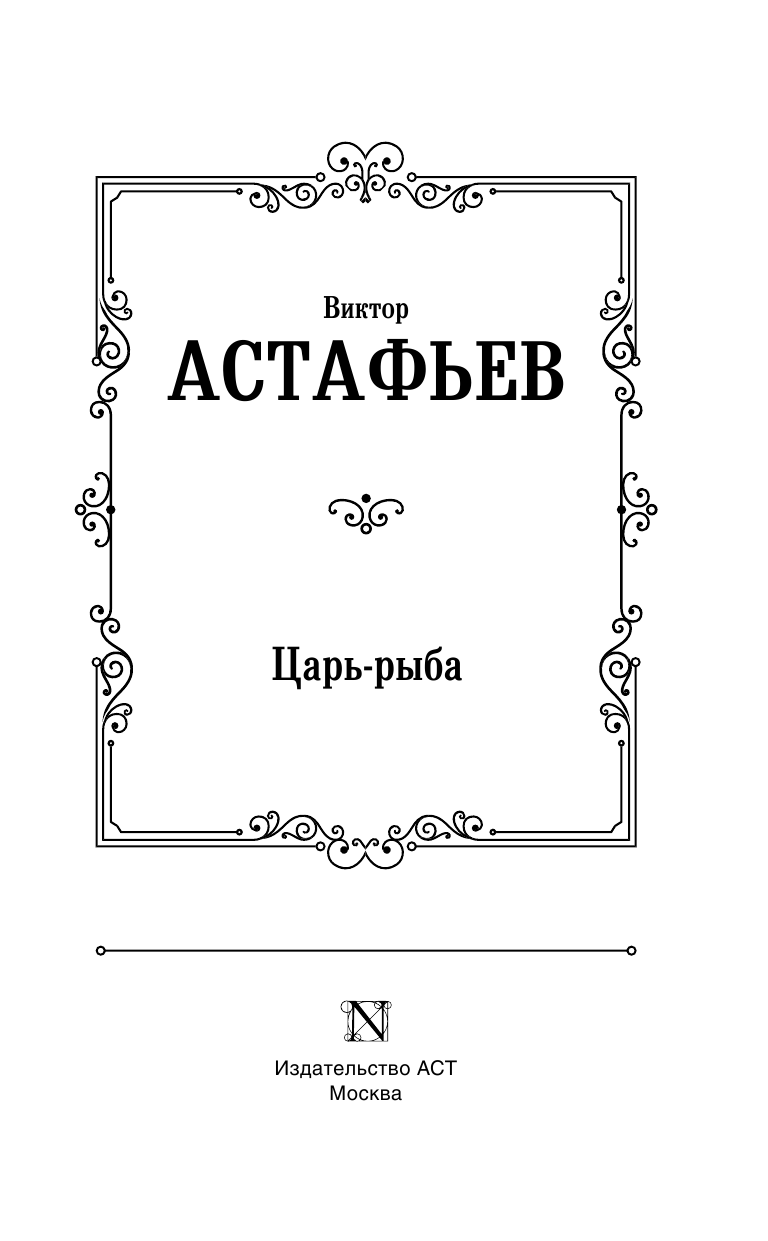 Виктор
АСТАФЬЕВ

Царь-рыба

N

Издательство АСТ
Москва